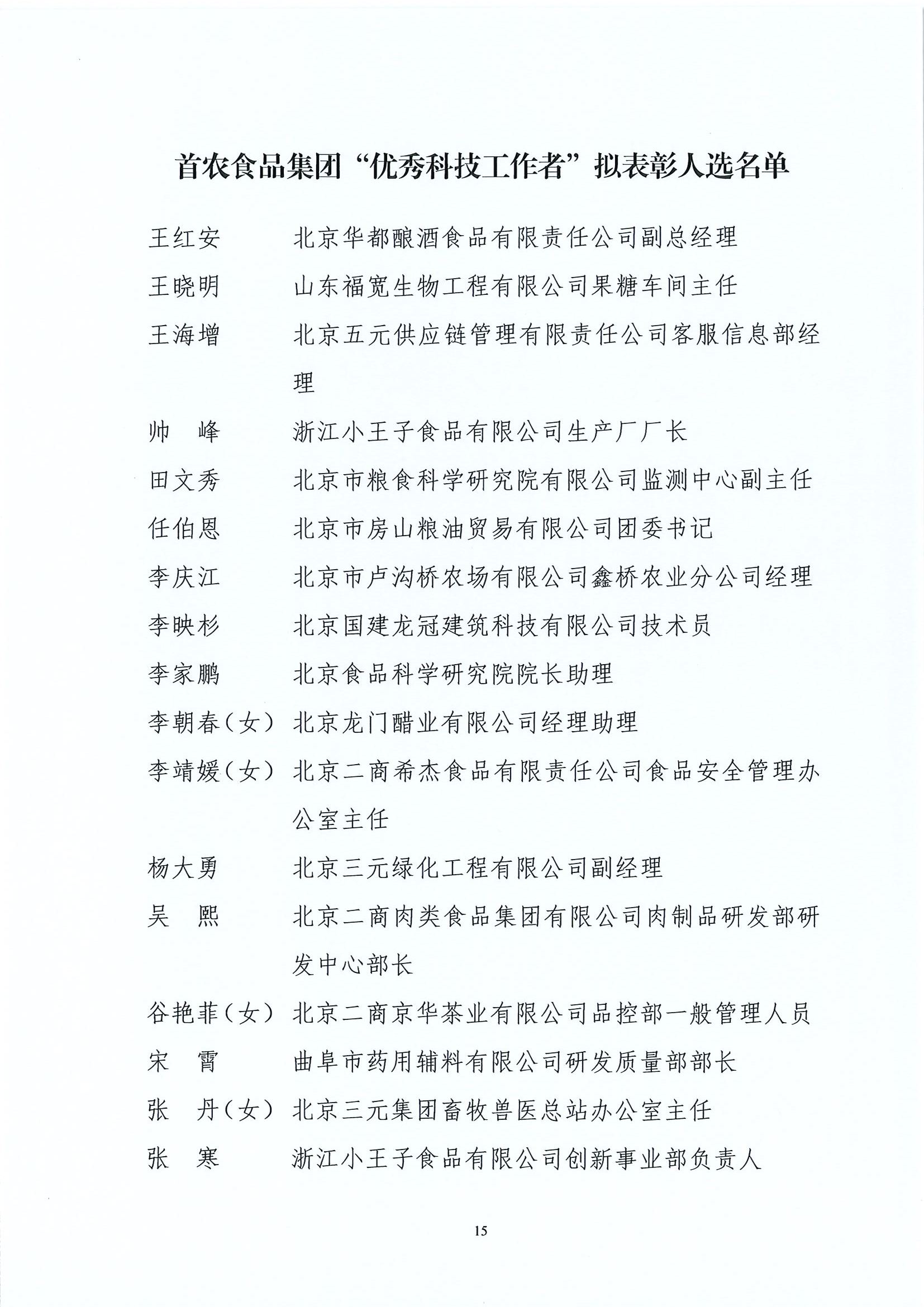 首农食品集团“优秀科技工作者”拟表彰人选名单

王红安　北京华都酿酒食品有限责任公司副总经理

王晓明　山东福宽生物工程有限公司果糖车间主任

王海增　北京五元供应链管理有限责任公司客服信息部经理

帅　峰　浙江小王子食品有限公司生产厂厂长

田文秀　北京市粮食科学研究院有限公司监测中心副主任

任伯恩　北京市房山粮油贸易有限公司团委书记

李庆江　北京市卢沟桥农场有限公司鑫桥农业分公司经理

李映杉　北京国建龙冠建筑科技有限公司技术员

李家鹏　北京食品科学研究院院长助理

李朝春（女）北京龙门醋业有限公司经理助理

李靖媛（女）北京二商希杰食品有限责任公司食品安全管理办公室主任

杨大勇　北京三元绿化工程有限公司副经理

吴　熙　北京二商肉类食品集团有限公司肉制品研发部研发中心部长

谷艳菲（女）北京二商京华茶业有限公司品控部一般管理人员

宋　霄　曲阜市药用辅料有限公司研发质量部部长

张　丹（女）北京三元集团畜牧兽医总站办公室主任

张　寒　浙江小王子食品有限公司创新事业部负责人

15